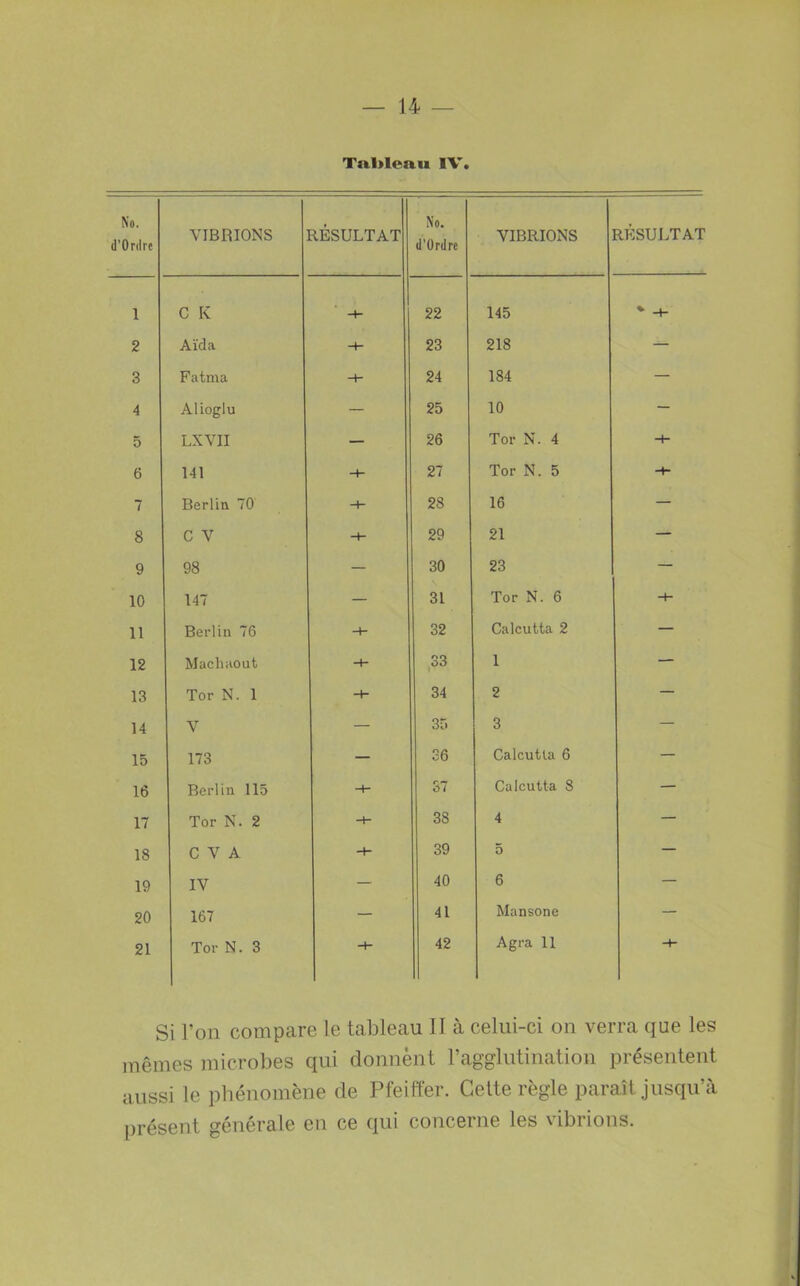 — 14 —

Tableau IV.

| No. d'Ordre | VIBRIONS | RÉSULTAT | No. d'Ordre | VIBRIONS | RÉSULTAT |
|---|---|---|---|---|---|
| 1 | C K | + | 22 | 145 | + |
| 2 | Aïda | + | 23 | 218 | — |
| 3 | Fatma | + | 24 | 184 | — |
| 4 | Alioglu | — | 25 | 10 | — |
| 5 | LXVII | — | 26 | Tor N. 4 | + |
| 6 | 141 | + | 27 | Tor N. 5 | + |
| 7 | Berlin 70 | + | 28 | 16 | — |
| 8 | C V | + | 29 | 21 | — |
| 9 | 98 | — | 30 | 23 | — |
| 10 | 147 | — | 31 | Tor N. 6 | + |
| 11 | Berlin 76 | + | 32 | Calcutta 2 | — |
| 12 | Machaout | + | 33 | 1 | — |
| 13 | Tor N. 1 | + | 34 | 2 | — |
| 14 | V | — | 35 | 3 | — |
| 15 | 173 | — | 36 | Calcutta 6 | — |
| 16 | Berlin 115 | + | 37 | Calcutta 8 | — |
| 17 | Tor N. 2 | + | 38 | 4 | — |
| 18 | C V A | + | 39 | 5 | — |
| 19 | IV | — | 40 | 6 | — |
| 20 | 167 | — | 41 | Mansone | — |
| 21 | Tor N. 3 | + | 42 | Agra 11 | + |

Si l'on compare le tableau II à celui-ci on verra que les mêmes microbes qui donnent l'agglutination présentent aussi le phénomène de Pfeiffer. Cette règle paraît jusqu'à présent générale en ce qui concerne les vibrions.